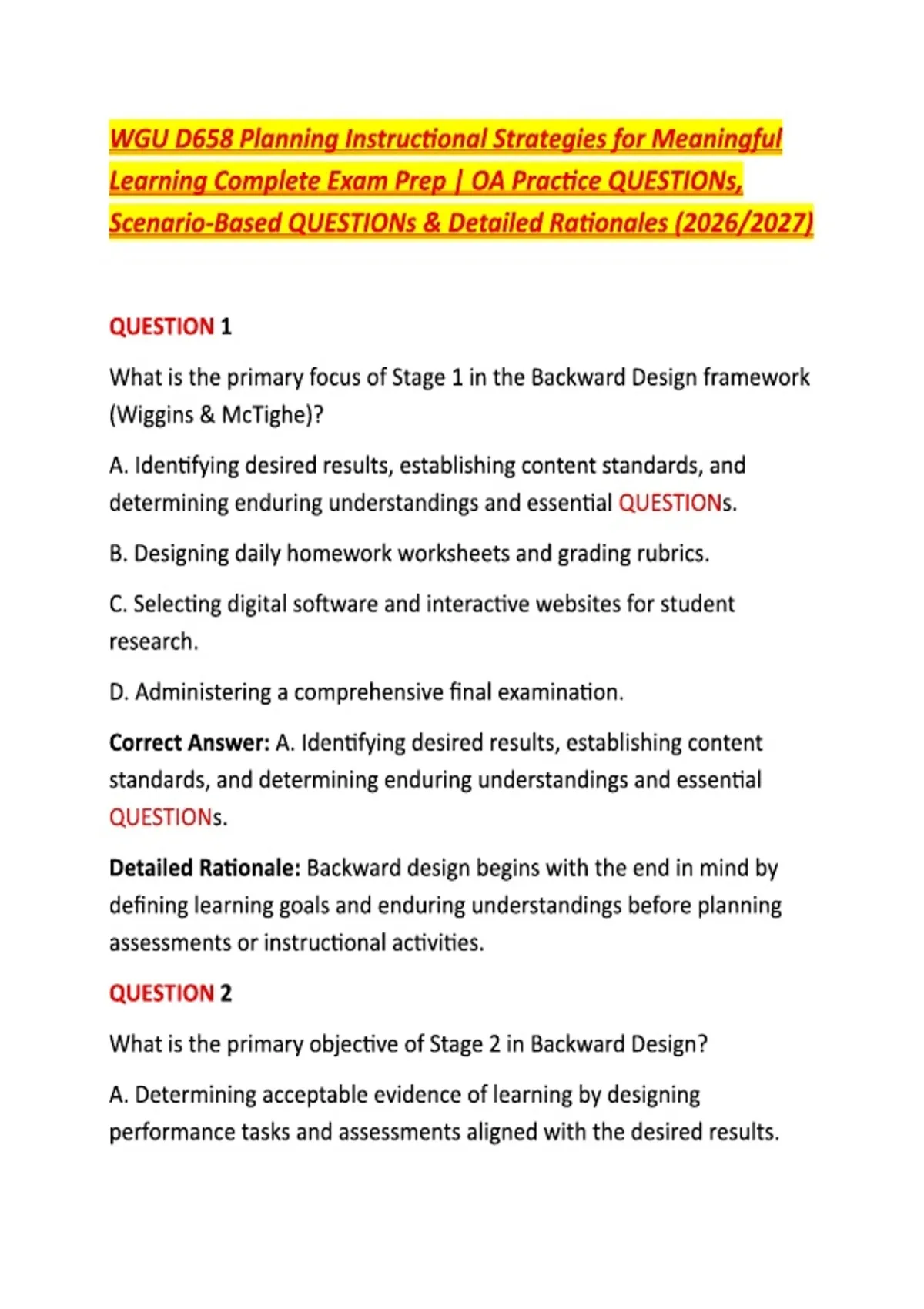 WGU D658 Planning Instructional Strategies for Meaningful Learning Complete Exam Prep | OA Practice QUESTIONs, Scenario-Based QUESTIONs & Detailed Rationales (2026/2027)

QUESTION 1

What is the primary focus of Stage 1 in the Backward Design framework (Wiggins & McTighe)?

A. Identifying desired results, establishing content standards, and determining enduring understandings and essential QUESTIONs.

B. Designing daily homework worksheets and grading rubrics.

C. Selecting digital software and interactive websites for student research.

D. Administering a comprehensive final examination.

Correct Answer: A. Identifying desired results, establishing content standards, and determining enduring understandings and essential QUESTIONs.

Detailed Rationale: Backward design begins with the end in mind by defining learning goals and enduring understandings before planning assessments or instructional activities.

QUESTION 2

What is the primary objective of Stage 2 in Backward Design?

A. Determining acceptable evidence of learning by designing performance tasks and assessments aligned with the desired results.